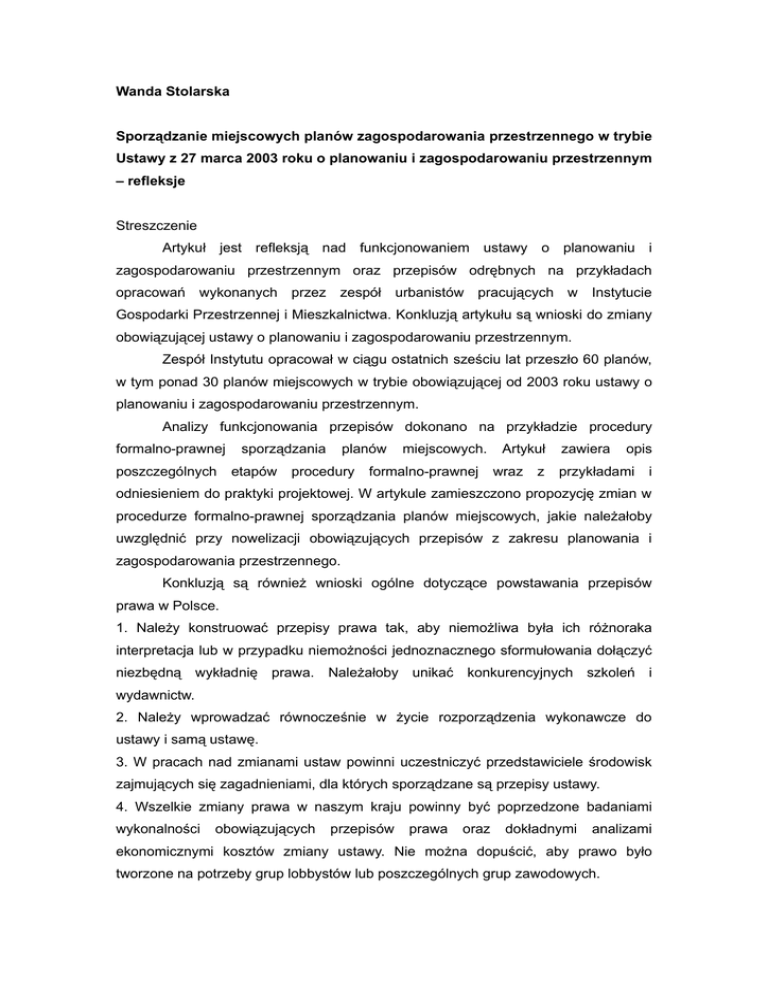 Wanda Stolarska

Sporządzanie miejscowych planów zagospodarowania przestrzennego w trybie Ustawy z 27 marca 2003 roku o planowaniu i zagospodarowaniu przestrzennym – refleksje

Streszczenie

Artykuł jest refleksją nad funkcjonowaniem ustawy o planowaniu i zagospodarowaniu przestrzennym oraz przepisów odrębnych na przykładach opracowań wykonanych przez zespół urbanistów pracujących w Instytucie Gospodarki Przestrzennej i Mieszkalnictwa. Konkluzją artykułu są wnioski do zmiany obowiązującej ustawy o planowaniu i zagospodarowaniu przestrzennym.

Zespół Instytutu opracował w ciągu ostatnich sześciu lat przeszło 60 planów, w tym ponad 30 planów miejscowych w trybie obowiązującej od 2003 roku ustawy o planowaniu i zagospodarowaniu przestrzennym.

Analizy funkcjonowania przepisów dokonano na przykładzie procedury formalno-prawnej sporządzania planów miejscowych. Artykuł zawiera opis poszczególnych etapów procedury formalno-prawnej wraz z przykładami i odniesieniem do praktyki projektowej. W artykule zamieszczono propozycję zmian w procedurze formalno-prawnej sporządzania planów miejscowych, jakie należałoby uwzględnić przy nowelizacji obowiązujących przepisów z zakresu planowania i zagospodarowania przestrzennego.

Konkluzją są również wnioski ogólne dotyczące powstawania przepisów prawa w Polsce.

1. Należy konstruować przepisy prawa tak, aby niemożliwa była ich różnoraka interpretacja lub w przypadku niemożności jednoznacznego sformułowania dołączyć niezbędną wykładnię prawa. Należałoby unikać konkurencyjnych szkoleń i wydawnictw.

2. Należy wprowadzać równocześnie w życie rozporządzenia wykonawcze do ustawy i samą ustawę.

3. W pracach nad zmianami ustaw powinni uczestniczyć przedstawiciele środowisk zajmujących się zagadnieniami, dla których sporządzane są przepisy ustawy.

4. Wszelkie zmiany prawa w naszym kraju powinny być poprzedzone badaniami wykonalności obowiązujących przepisów prawa oraz dokładnymi analizami ekonomicznymi kosztów zmiany ustawy. Nie można dopuścić, aby prawo było tworzone na potrzeby grup lobbystów lub poszczególnych grup zawodowych.